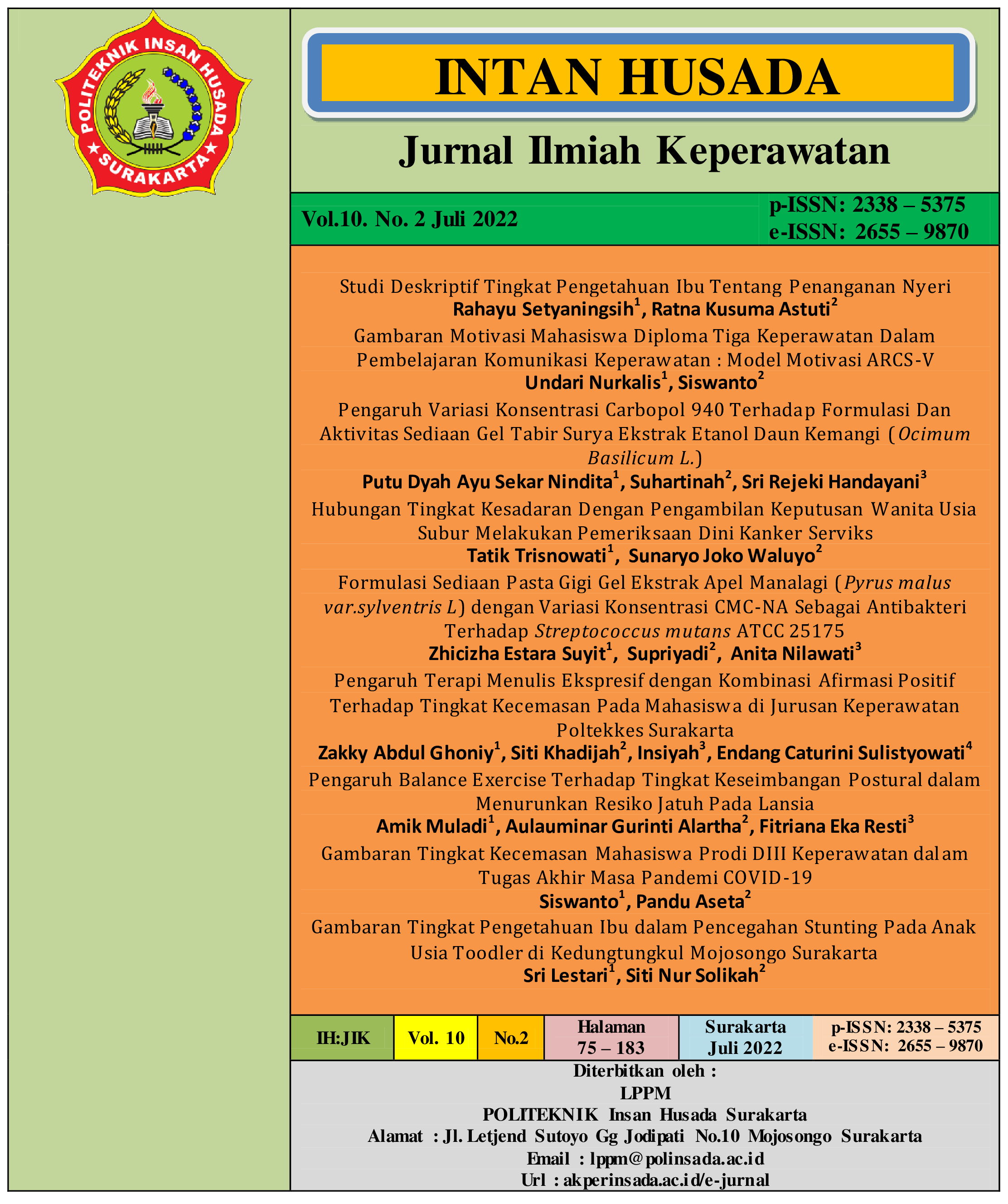 POLITEKNIK INSAN HUSADA
SURAKARTA

INTAN HUSADA

Jurnal Ilmiah Keperawatan

Vol.10. No. 2 Juli 2022

p-ISSN: 2338 – 5375
e-ISSN: 2655 – 9870

Studi Deskriptif Tingkat Pengetahuan Ibu Tentang Penanganan Nyeri
Rahayu Setyaningsih$^1$, Ratna Kusuma Astuti$^2$

Gambaran Motivasi Mahasiswa Diploma Tiga Keperawatan Dalam Pembelajaran Komunikasi Keperawatan : Model Motivasi ARCS-V
Undari Nurkalis$^1$, Siswanto$^2$

Pengaruh Variasi Konsentrasi Carbopol 940 Terhadap Formulasi Dan Aktivitas Sediaan Gel Tabir Surya Ekstrak Etanol Daun Kemangi (Ocimum Basilicum L.)
Putu Dyah Ayu Sekar Nindita$^1$, Suhartinah$^2$, Sri Rejeki Handayani$^3$

Hubungan Tingkat Kesadaran Dengan Pengambilan Keputusan Wanita Usia Subur Melakukan Pemeriksaan Dini Kanker Serviks
Tatik Trisnowati$^1$, Sunaryo Joko Waluyo$^2$

Formulasi Sediaan Pasta Gigi Gel Ekstrak Apel Manalagi (Pyrus malus var.sylventris L) dengan Variasi Konsentrasi CMC-NA Sebagai Antibakteri Terhadap Streptococcus mutans ATCC 25175
Zhicizha Estara Suyit$^1$, Supriyadi$^2$, Anita Nilawati$^3$

Pengaruh Terapi Menulis Ekspresif dengan Kombinasi Afirmasi Positif Terhadap Tingkat Kecemasan Pada Mahasiswa di Jurusan Keperawatan Poltekkes Surakarta
Zakky Abdul Ghoniy$^1$, Siti Khadijah$^2$, Insiyah$^3$, Endang Caturini Sulistyowati$^4$

Pengaruh Balance Exercise Terhadap Tingkat Keseimbangan Postural dalam Menurunkan Resiko Jatuh Pada Lansia
Amik Muladi$^1$, Aulauminar Gurinti Alartha$^2$, Fitriana Eka Resti$^3$

Gambaran Tingkat Kecemasan Mahasiswa Prodi DIII Keperawatan dalam Tugas Akhir Masa Pandemi COVID-19
Siswanto$^1$, Pandu Aseta$^2$

Gambaran Tingkat Pengetahuan Ibu dalam Pencegahan Stunting Pada Anak Usia Toodler di Kedungtungkul Mojosongo Surakarta
Sri Lestari$^1$, Siti Nur Solikah$^2$

| IH:JIK | Vol. 10 | No.2 | Halaman 75 – 183 | Surakarta Juli 2022 | p-ISSN: 2338 – 5375 e-ISSN: 2655 – 9870 |
|---|---|---|---|---|---|

Diterbitkan oleh :
LPPM
POLITEKNIK Insan Husada Surakarta
Alamat : Jl. Letjend Sutoyo Gg Jodipati No.10 Mojosongo Surakarta
Email : lppm@polinsada.ac.id
Url : akperinsada.ac.id/e-jurnal